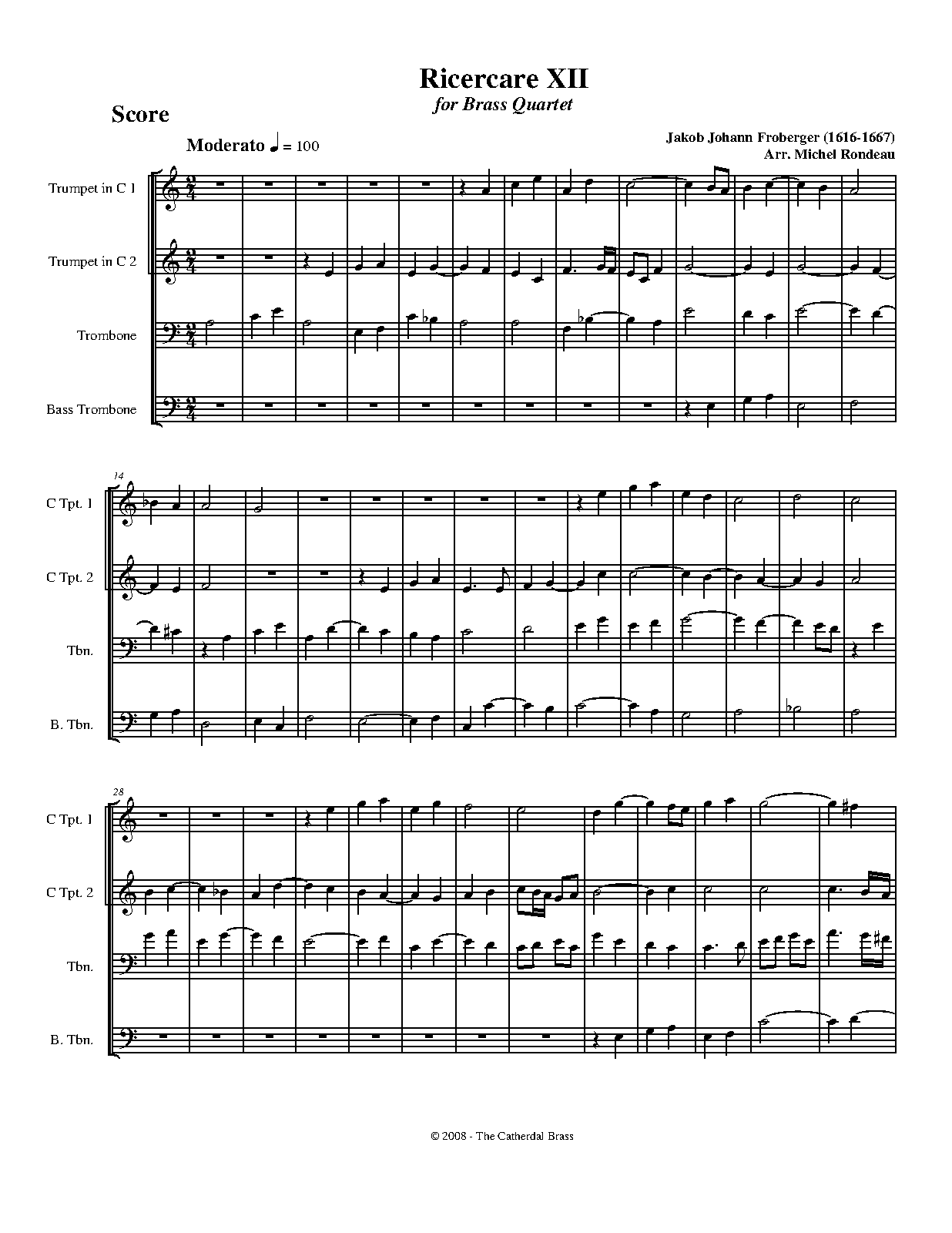 Ricercare XII
for Brass Quartet

Score

Moderato ♩ = 100

Jakob Johann Froberger (1616-1667)
Arr. Michel Rondeau

Trumpet in C 1

Trumpet in C 2

Trombone

Bass Trombone

14

C Tpt. 1

C Tpt. 2

Tbn.

B. Tbn.

28

C Tpt. 1

C Tpt. 2

Tbn.

B. Tbn.

© 2008 - The Catherdal Brass